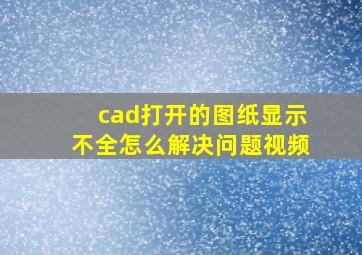 cad打开的图纸显示不全怎么解决问题视频